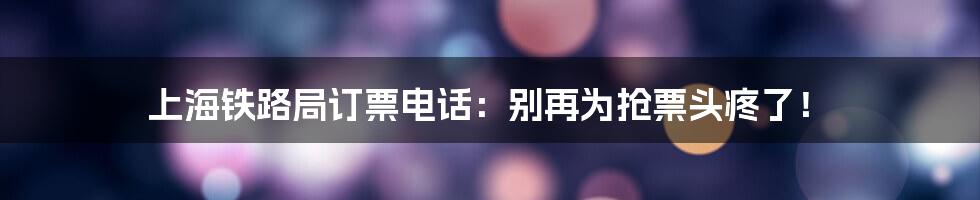 上海铁路局订票电话：别再为抢票头疼了！